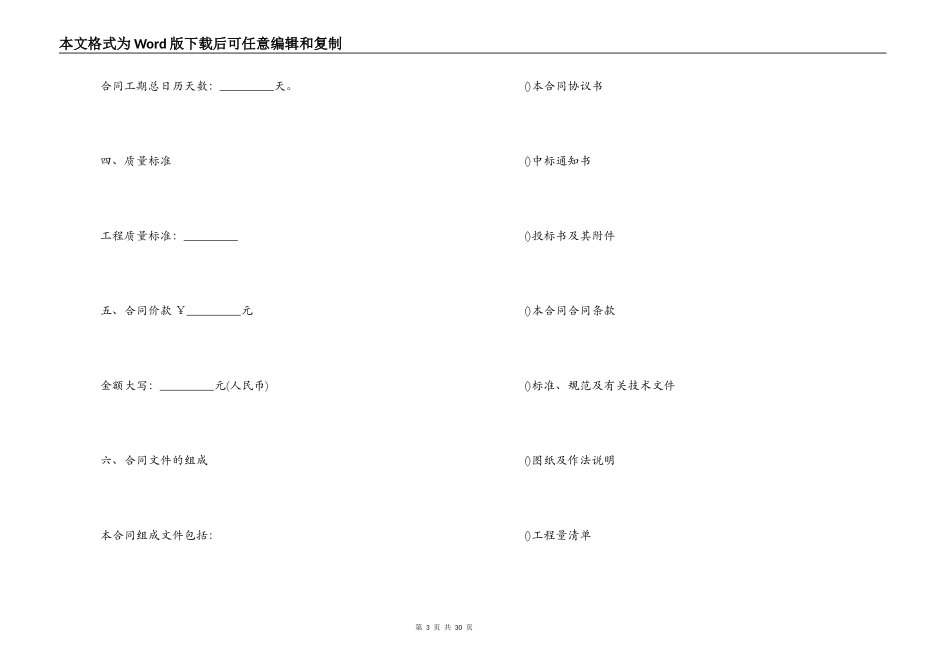 本文格式为Word版下载后可任意编辑和复制

合同工期总日历天数：__________天。

四、质量标准

工程质量标准：__________

五、合同价款￥__________元

金额大写：__________元(人民币)

六、合同文件的组成

本合同组成文件包括：

()本合同协议书

()中标通知书

()投标书及其附件

()本合同合同条款

()标准、规范及有关技术文件

()图纸及作法说明

()工程量清单

第 3 页 共 30 页